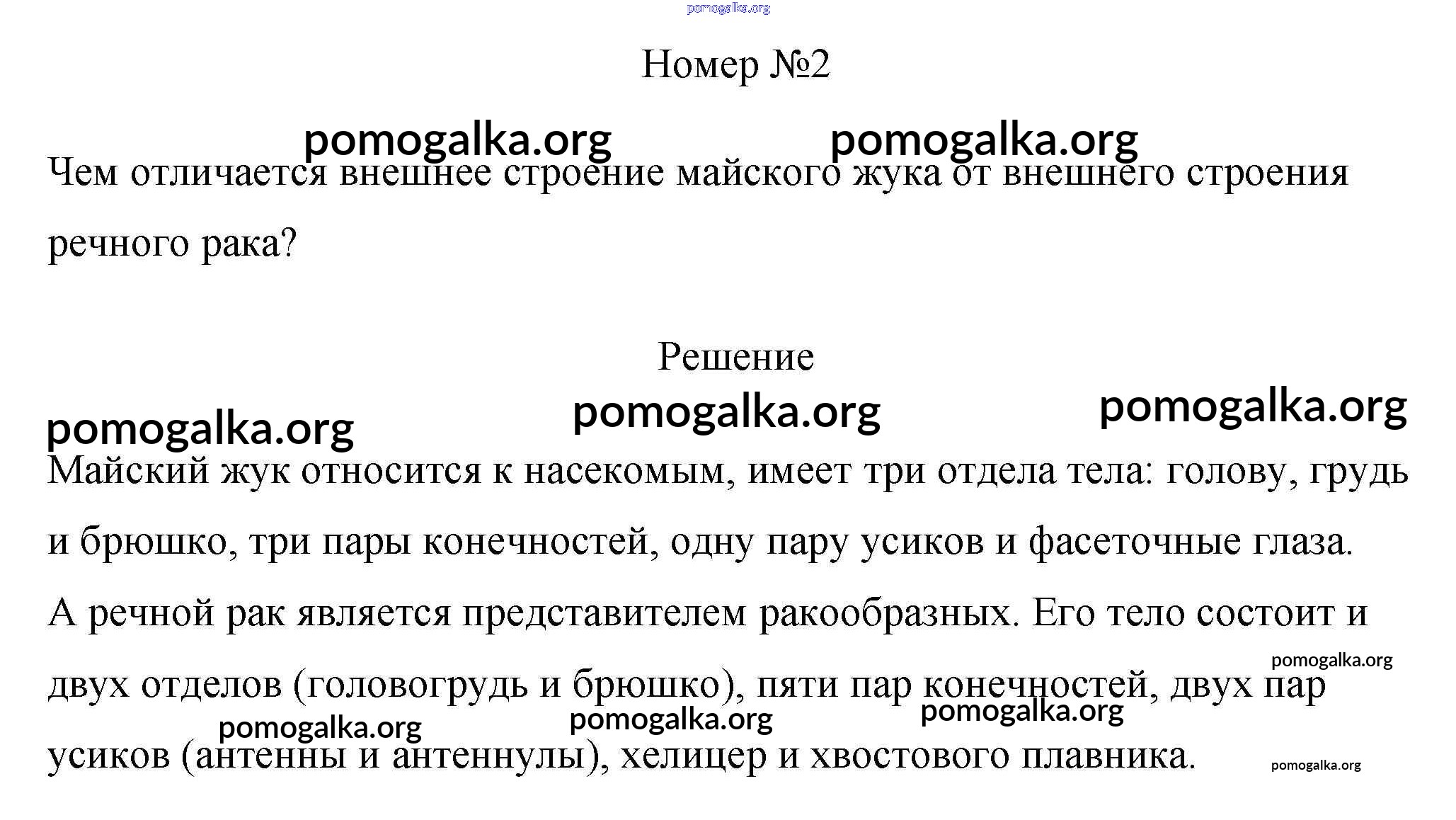 pomogalka.org

Номер №2

pomogalka.org pomogalka.org

Чем отличается внешнее строение майского жука от внешнего строения речного рака?

Решение

pomogalka.org pomogalka.org pomogalka.org

Майский жук относится к насекомым, имеет три отдела тела: голову, грудь и брюшко, три пары конечностей, одну пару усиков и фасеточные глаза. А речной рак является представителем ракообразных. Его тело состоит и двух отделов (головогрудь и брюшко), пяти пар конечностей, двух пар усиков (антенны и антеннулы), хелицер и хвостового плавника.

pomogalka.org pomogalka.org pomogalka.org pomogalka.org pomogalka.org